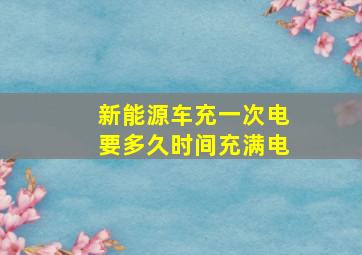 新能源车充一次电
要多久时间充满电